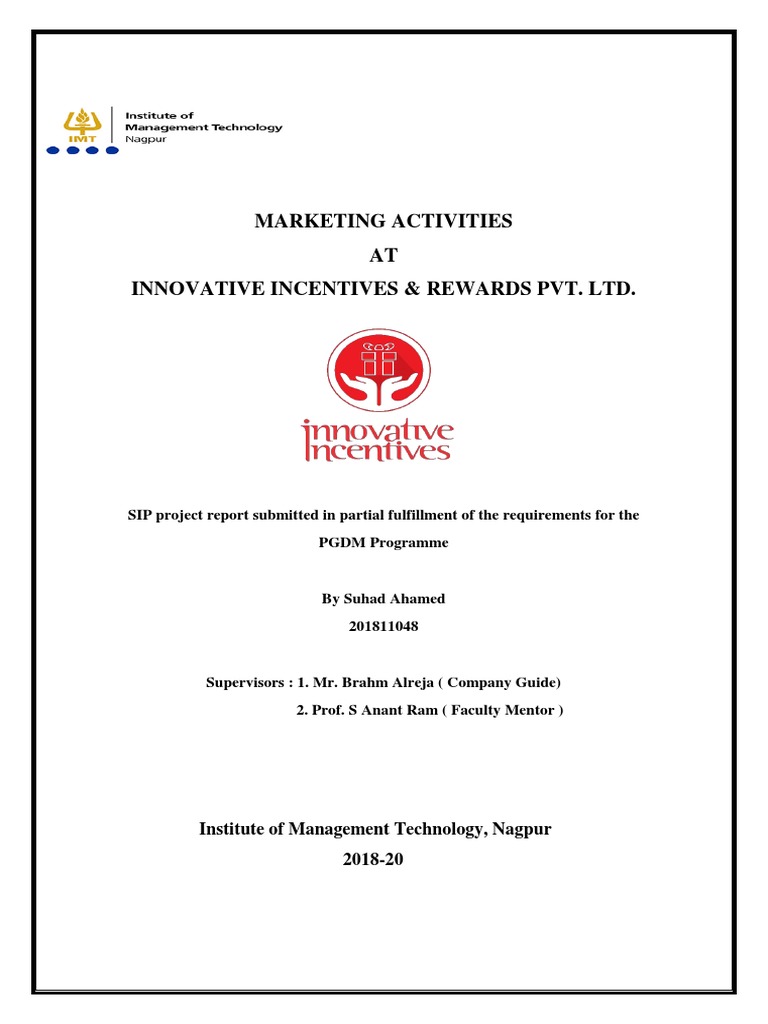 IMT
Institute of Management Technology
Nagpur

MARKETING ACTIVITIES
AT
INNOVATIVE INCENTIVES & REWARDS PVT. LTD.

innovative incentives

SIP project report submitted in partial fulfillment of the requirements for the PGDM Programme

By Suhad Ahamed
201811048

Supervisors : 1. Mr. Brahm Alreja ( Company Guide)
2. Prof. S Anant Ram ( Faculty Mentor )

Institute of Management Technology, Nagpur
2018-20